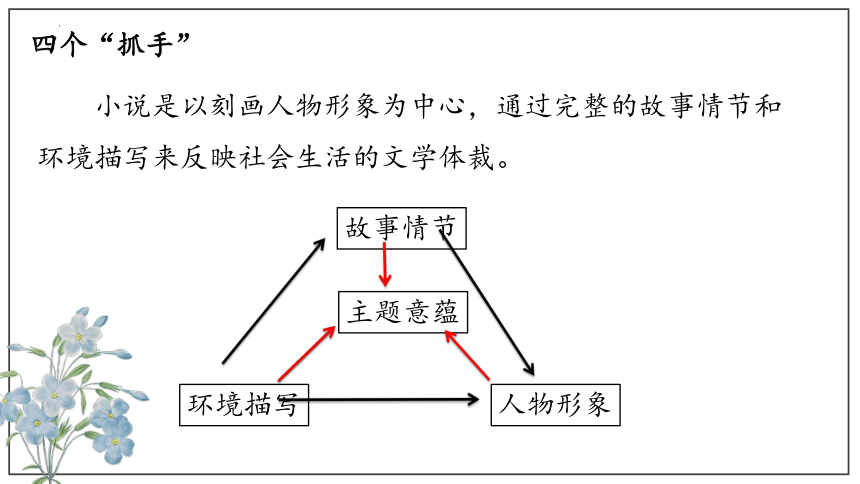 四个“抓手”

小说是以刻画人物形象为中心，通过完整的故事情节和环境描写来反映社会生活的文学体裁。

故事情节

主题意蕴

环境描写

人物形象